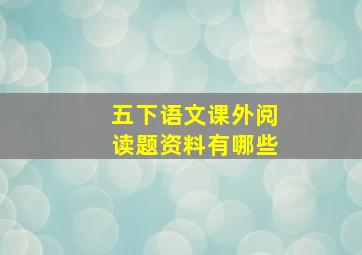 五下语文课外阅读题资料有哪些